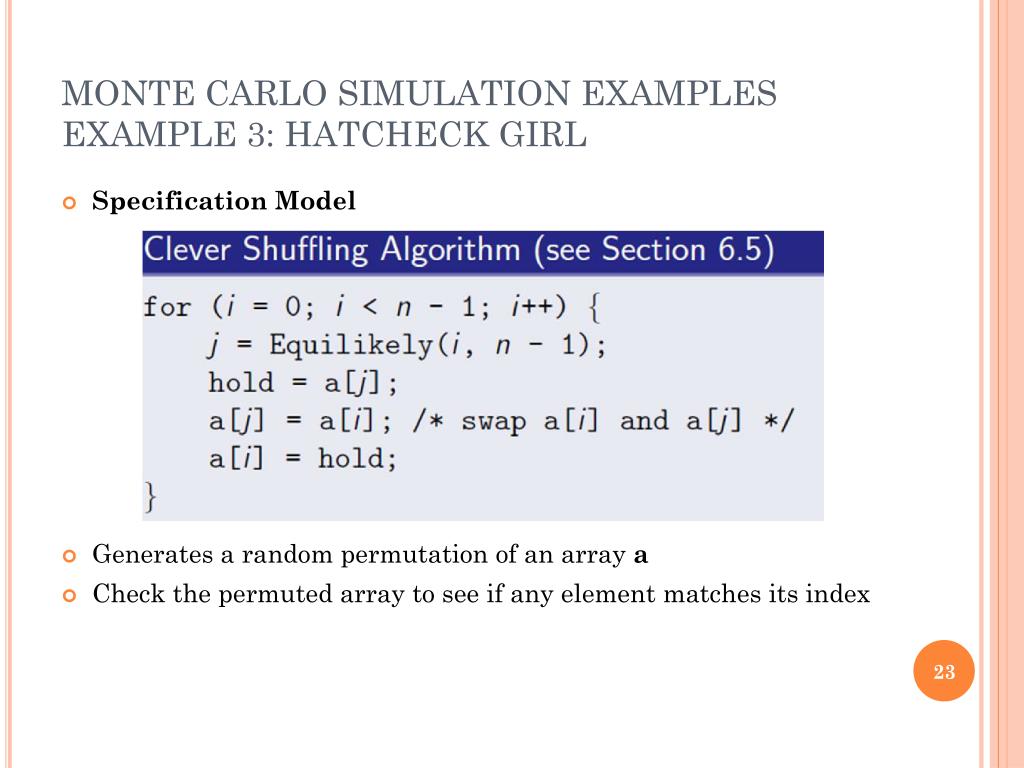 MONTE CARLO SIMULATION EXAMPLES
EXAMPLE 3: HATCHECK GIRL

Specification Model

Clever Shuffling Algorithm (see Section 6.5)

for (i = 0; i < n - 1; i++) {
j = Equilikely(i, n - 1);
hold = a[j];
a[j] = a[i]; /* swap a[i] and a[j] */
a[i] = hold;
}

Generates a random permutation of an array a

Check the permuted array to see if any element matches its index

23